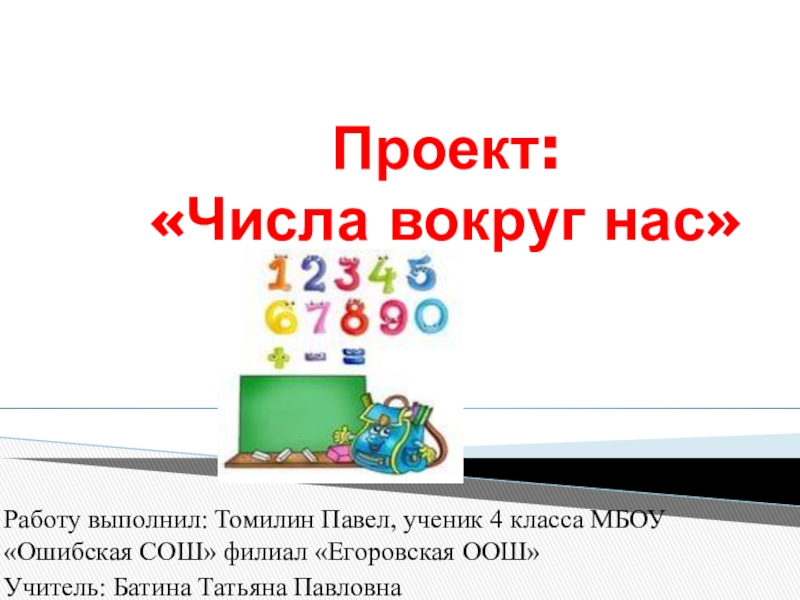 Проект:
«Числа вокруг нас»

1 2 3 4 5
6 7 8 9 0
+ − =

Работу выполнил: Томилин Павел, ученик 4 класса МБОУ «Ошибская СОШ» филиал «Егоровская ООШ»
Учитель: Батина Татьяна Павловна